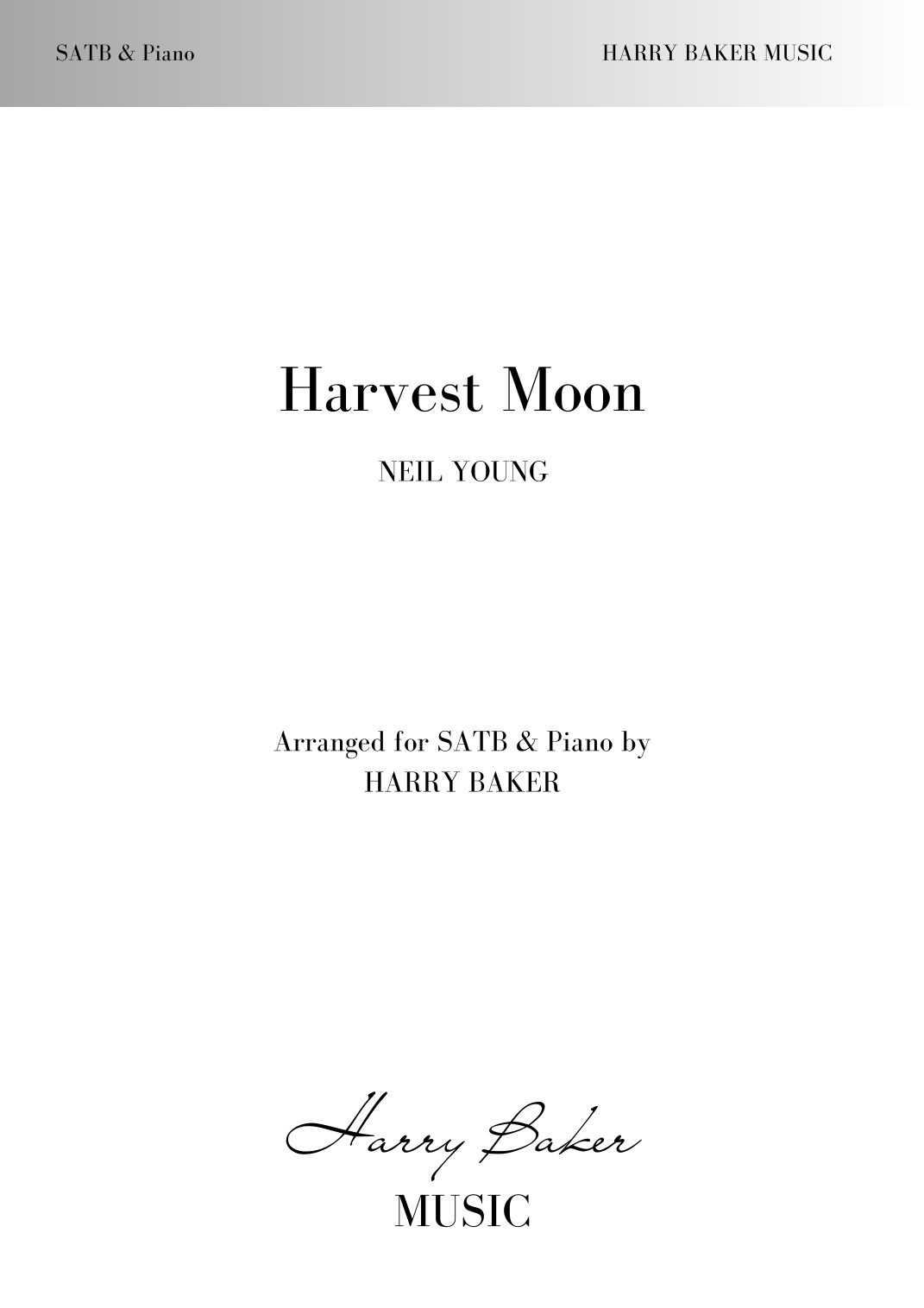 SATB & Piano HARRY BAKER MUSIC

Harvest Moon

NEIL YOUNG

Arranged for SATB & Piano by
HARRY BAKER

Harry Baker
MUSIC